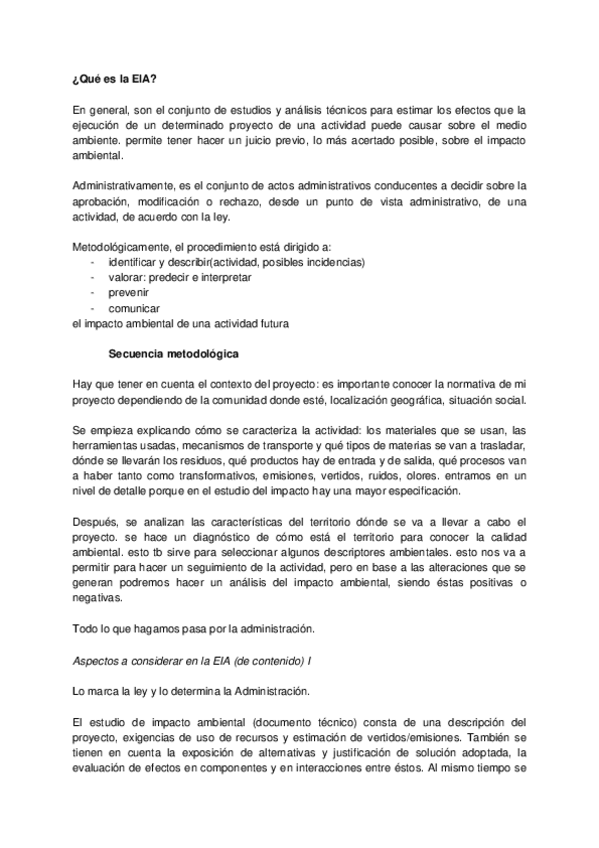 ¿Qué es la EIA?

En general, son el conjunto de estudios y análisis técnicos para estimar los efectos que la ejecución de un determinado proyecto de una actividad puede causar sobre el medio ambiente. permite tener hacer un juicio previo, lo más acertado posible, sobre el impacto ambiental.

Administrativamente, es el conjunto de actos administrativos conducentes a decidir sobre la aprobación, modificación o rechazo, desde un punto de vista administrativo, de una actividad, de acuerdo con la ley.

Metodológicamente, el procedimiento está dirigido a:
- identificar y describir(actividad, posibles incidencias)
- valorar: predecir e interpretar
- prevenir
- comunicar
el impacto ambiental de una actividad futura

Secuencia metodológica

Hay que tener en cuenta el contexto del proyecto: es importante conocer la normativa de mi proyecto dependiendo de la comunidad donde esté, localización geográfica, situación social.

Se empieza explicando cómo se caracteriza la actividad: los materiales que se usan, las herramientas usadas, mecanismos de transporte y qué tipos de materias se van a trasladar, dónde se llevarán los residuos, qué productos hay de entrada y de salida, qué procesos van a haber tanto como transformativos, emisiones, vertidos, ruidos, olores. entramos en un nivel de detalle porque en el estudio del impacto hay una mayor especificación.

Después, se analizan las características del territorio dónde se va a llevar a cabo el proyecto. se hace un diagnóstico de cómo está el territorio para conocer la calidad ambiental. esto tb sirve para seleccionar algunos descriptores ambientales. esto nos va a permitir para hacer un seguimiento de la actividad, pero en base a las alteraciones que se generan podremos hacer un análisis del impacto ambiental, siendo éstas positivas o negativas.

Todo lo que hagamos pasa por la administración.

Aspectos a considerar en la EIA (de contenido) I

Lo marca la ley y lo determina la Administración.

El estudio de impacto ambiental (documento técnico) consta de una descripción del proyecto, exigencias de uso de recursos y estimación de vertidos/emisiones. También se tienen en cuenta la exposición de alternativas y justificación de solución adoptada, la evaluación de efectos en componentes y en interacciones entre éstos. Al mismo tiempo se